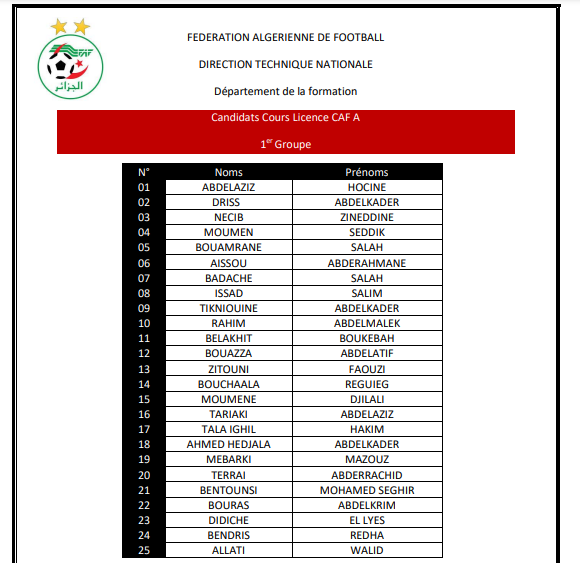 FAF
الجزائر

FEDERATION ALGERIENNE DE FOOTBALL

DIRECTION TECHNIQUE NATIONALE

Département de la formation

Candidats Cours Licence CAF A

1$^{er}$ Groupe

| N° | Noms | Prénoms |
|---|---|---|
| 01 | ABDELAZIZ | HOCINE |
| 02 | DRISS | ABDELKADER |
| 03 | NECIB | ZINEDDINE |
| 04 | MOUMEN | SEDDIK |
| 05 | BOUAMRANE | SALAH |
| 06 | AISSOU | ABDERAHMANE |
| 07 | BADACHE | SALAH |
| 08 | ISSAD | SALIM |
| 09 | TIKNIOUINE | ABDELKADER |
| 10 | RAHIM | ABDELMALEK |
| 11 | BELAKHIT | BOUKEBAH |
| 12 | BOUAZZA | ABDELATIF |
| 13 | ZITOUNI | FAOUZI |
| 14 | BOUCHAALA | REGUIEG |
| 15 | MOUMENE | DJILALI |
| 16 | TARIAKI | ABDELAZIZ |
| 17 | TALA IGHIL | HAKIM |
| 18 | AHMED HEDJALA | ABDELKADER |
| 19 | MEBARKI | MAZOUZ |
| 20 | TERRAI | ABDERRACHID |
| 21 | BENTOUNSI | MOHAMED SEGHIR |
| 22 | BOURAS | ABDELKRIM |
| 23 | DIDICHE | EL LYES |
| 24 | BENDRIS | REDHA |
| 25 | ALLATI | WALID |